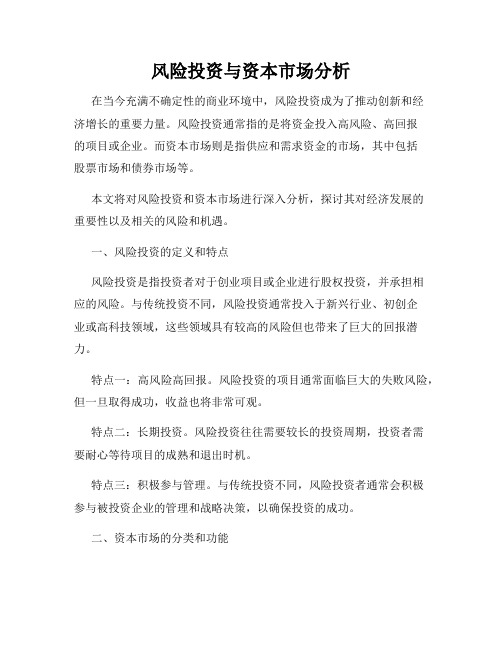 风险投资与资本市场分析

在当今充满不确定性的商业环境中，风险投资成为了推动创新和经济增长的重要力量。风险投资通常指的是将资金投入高风险、高回报的项目或企业。而资本市场则是指供应和需求资金的市场，其中包括股票市场和债券市场等。

本文将对风险投资和资本市场进行深入分析，探讨其对经济发展的重要性以及相关的风险和机遇。

一、风险投资的定义和特点

风险投资是指投资者对于创业项目或企业进行股权投资，并承担相应的风险。与传统投资不同，风险投资通常投入于新兴行业、初创企业或高科技领域，这些领域具有较高的风险但也带来了巨大的回报潜力。

特点一：高风险高回报。风险投资的项目通常面临巨大的失败风险，但一旦取得成功，收益也将非常可观。

特点二：长期投资。风险投资往往需要较长的投资周期，投资者需要耐心等待项目的成熟和退出时机。

特点三：积极参与管理。与传统投资不同，风险投资者通常会积极参与被投资企业的管理和战略决策，以确保投资的成功。

二、资本市场的分类和功能